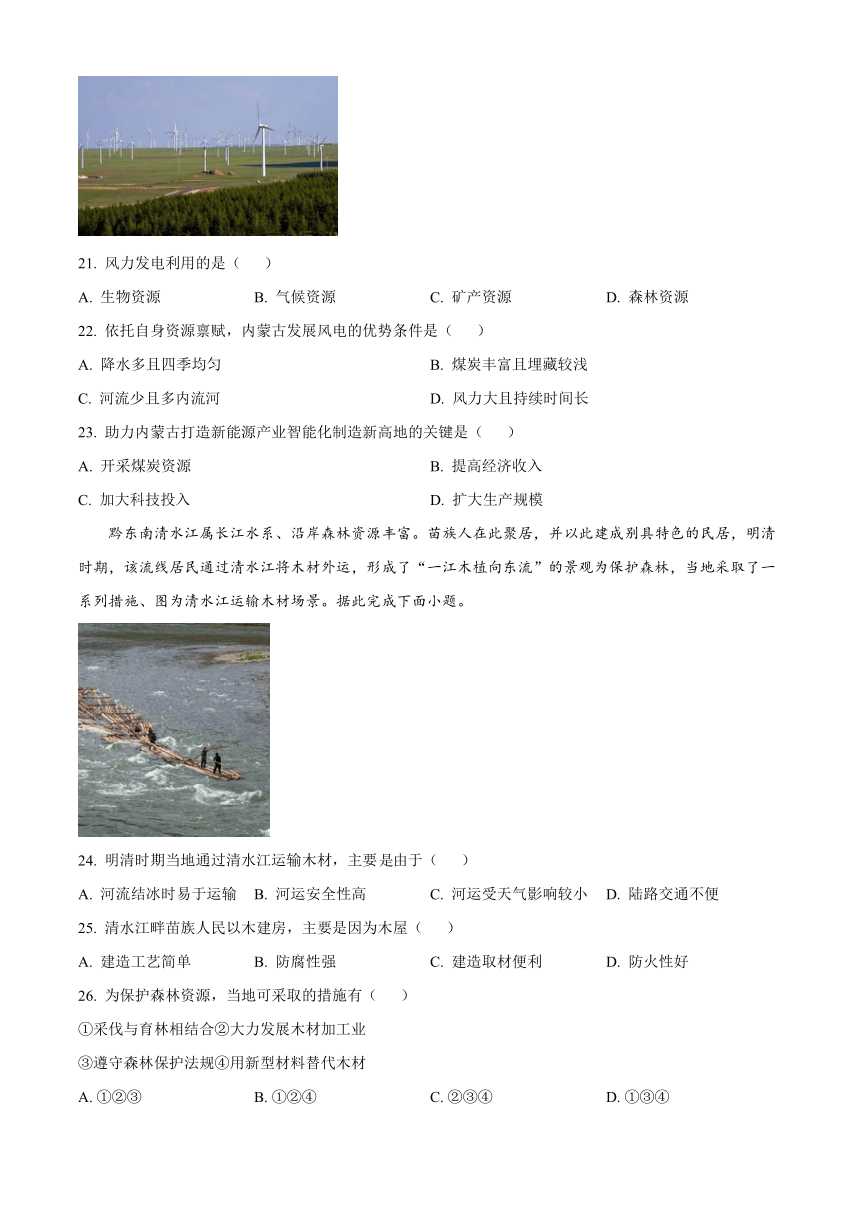 21. 风力发电利用的是（　　）

A. 生物资源　　B. 气候资源　　C. 矿产资源　　D. 森林资源

22. 依托自身资源禀赋，内蒙古发展风电的优势条件是（　　）

A. 降水多且四季均匀　　B. 煤炭丰富且埋藏较浅

C. 河流少且多内流河　　D. 风力大且持续时间长

23. 助力内蒙古打造新能源产业智能化制造新高地的关键是（　　）

A. 开采煤炭资源　　B. 提高经济收入

C. 加大科技投入　　D. 扩大生产规模

黔东南清水江属长江水系、沿岸森林资源丰富。苗族人在此聚居，并以此建成别具特色的民居，明清时期，该流线居民通过清水江将木材外运，形成了“一江木植向东流”的景观为保护森林，当地采取了一系列措施、图为清水江运输木材场景。据此完成下面小题。

24. 明清时期当地通过清水江运输木材，主要是由于（　　）

A. 河流结冰时易于运输　B. 河运安全性高　　C. 河运受天气影响较小　D. 陆路交通不便

25. 清水江畔苗族人民以木建房，主要是因为木屋（　　）

A. 建造工艺简单　　B. 防腐性强　　C. 建造取材便利　　D. 防火性好

26. 为保护森林资源，当地可采取的措施有（　　）

①采伐与育林相结合②大力发展木材加工业

③遵守森林保护法规④用新型材料替代木材

A. ①②③　　B. ①②④　　C. ②③④　　D. ①③④